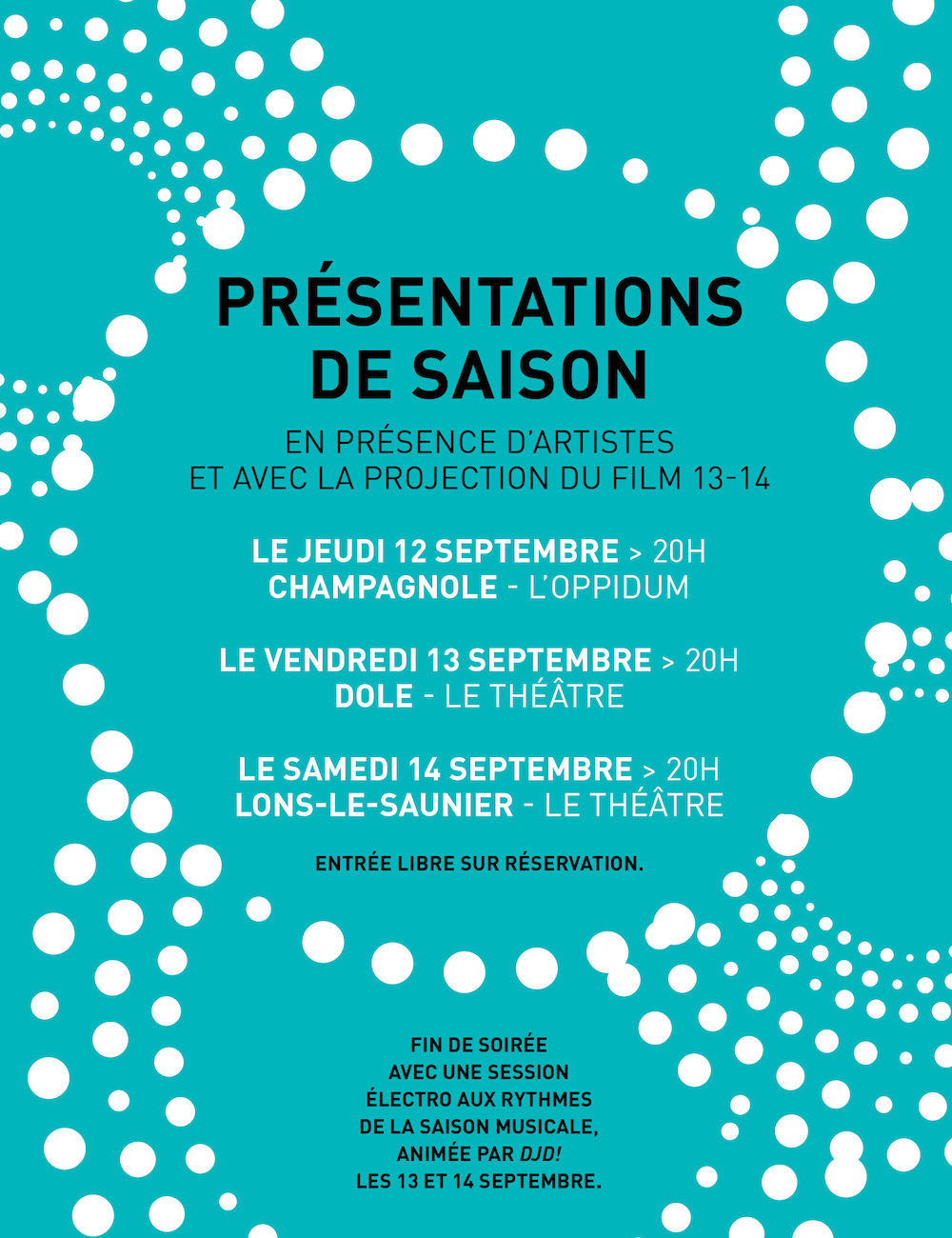 PRÉSENTATIONS DE SAISON

EN PRÉSENCE D'ARTISTES ET AVEC LA PROJECTION DU FILM 13-14

LE JEUDI 12 SEPTEMBRE > 20H
CHAMPAGNOLE - L'OPPIDUM

LE VENDREDI 13 SEPTEMBRE > 20H
DOLE - LE THÉÂTRE

LE SAMEDI 14 SEPTEMBRE > 20H
LONS-LE-SAUNIER - LE THÉÂTRE

ENTRÉE LIBRE SUR RÉSERVATION.

FIN DE SOIRÉE AVEC UNE SESSION ÉLECTRO AUX RYTHMES DE LA SAISON MUSICALE, ANIMÉE PAR DJD! LES 13 ET 14 SEPTEMBRE.